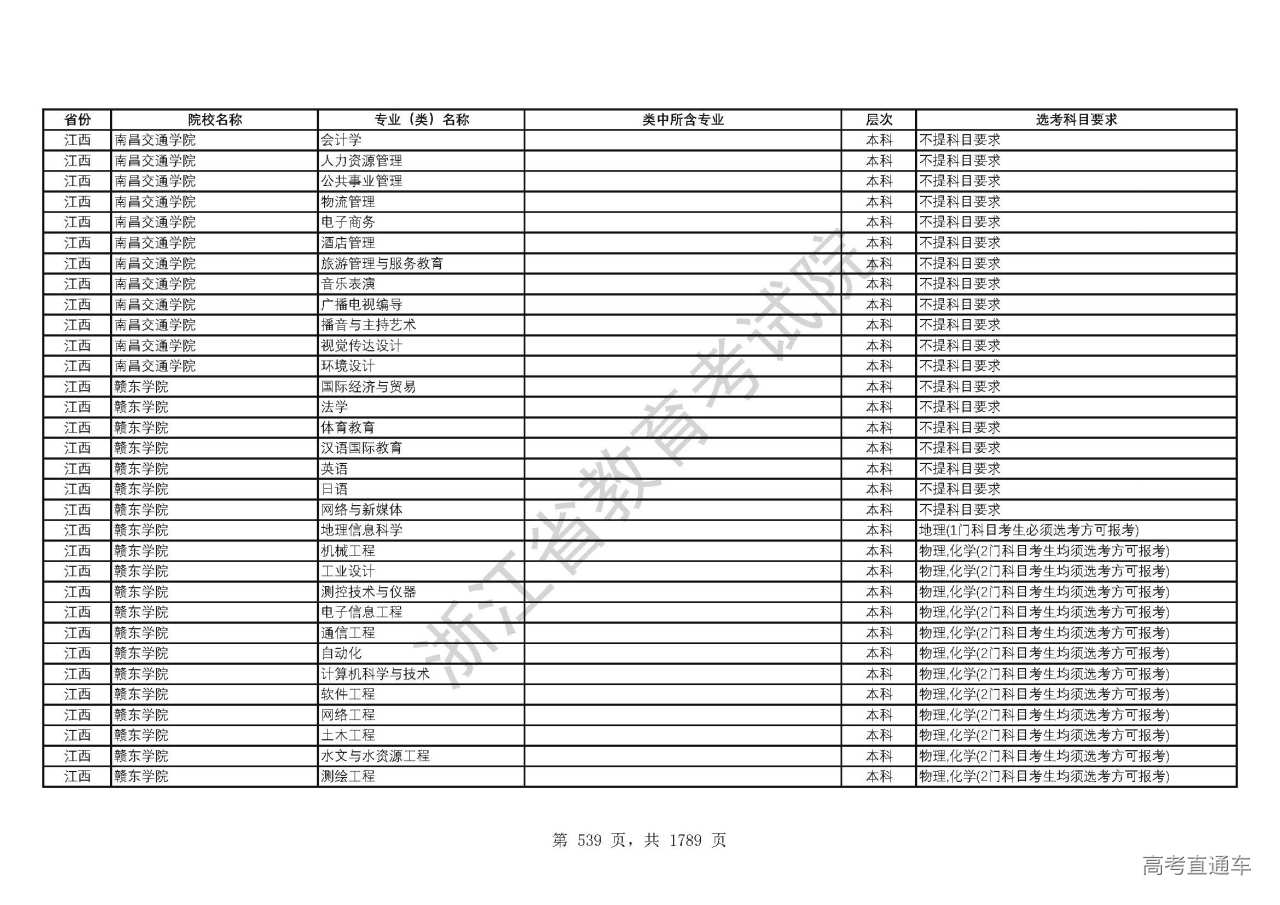 | 省份 | 院校名称 | 专业（类）名称 | 类中所含专业 | 层次 | 选考科目要求 |
|---|---|---|---|---|---|
| 江西 | 南昌交通学院 | 会计学 |  | 本科 | 不提科目要求 |
| 江西 | 南昌交通学院 | 人力资源管理 |  | 本科 | 不提科目要求 |
| 江西 | 南昌交通学院 | 公共事业管理 |  | 本科 | 不提科目要求 |
| 江西 | 南昌交通学院 | 物流管理 |  | 本科 | 不提科目要求 |
| 江西 | 南昌交通学院 | 电子商务 |  | 本科 | 不提科目要求 |
| 江西 | 南昌交通学院 | 酒店管理 |  | 本科 | 不提科目要求 |
| 江西 | 南昌交通学院 | 旅游管理与服务教育 |  | 本科 | 不提科目要求 |
| 江西 | 南昌交通学院 | 音乐表演 |  | 本科 | 不提科目要求 |
| 江西 | 南昌交通学院 | 广播电视编导 |  | 本科 | 不提科目要求 |
| 江西 | 南昌交通学院 | 播音与主持艺术 |  | 本科 | 不提科目要求 |
| 江西 | 南昌交通学院 | 视觉传达设计 |  | 本科 | 不提科目要求 |
| 江西 | 南昌交通学院 | 环境设计 |  | 本科 | 不提科目要求 |
| 江西 | 赣东学院 | 国际经济与贸易 |  | 本科 | 不提科目要求 |
| 江西 | 赣东学院 | 法学 |  | 本科 | 不提科目要求 |
| 江西 | 赣东学院 | 体育教育 |  | 本科 | 不提科目要求 |
| 江西 | 赣东学院 | 汉语国际教育 |  | 本科 | 不提科目要求 |
| 江西 | 赣东学院 | 英语 |  | 本科 | 不提科目要求 |
| 江西 | 赣东学院 | 日语 |  | 本科 | 不提科目要求 |
| 江西 | 赣东学院 | 网络与新媒体 |  | 本科 | 不提科目要求 |
| 江西 | 赣东学院 | 地理信息科学 |  | 本科 | 地理(1门科目考生必须选考方可报考) |
| 江西 | 赣东学院 | 机械工程 |  | 本科 | 物理,化学(2门科目考生均须选考方可报考) |
| 江西 | 赣东学院 | 工业设计 |  | 本科 | 物理,化学(2门科目考生均须选考方可报考) |
| 江西 | 赣东学院 | 测控技术与仪器 |  | 本科 | 物理,化学(2门科目考生均须选考方可报考) |
| 江西 | 赣东学院 | 电子信息工程 |  | 本科 | 物理,化学(2门科目考生均须选考方可报考) |
| 江西 | 赣东学院 | 通信工程 |  | 本科 | 物理,化学(2门科目考生均须选考方可报考) |
| 江西 | 赣东学院 | 自动化 |  | 本科 | 物理,化学(2门科目考生均须选考方可报考) |
| 江西 | 赣东学院 | 计算机科学与技术 |  | 本科 | 物理,化学(2门科目考生均须选考方可报考) |
| 江西 | 赣东学院 | 软件工程 |  | 本科 | 物理,化学(2门科目考生均须选考方可报考) |
| 江西 | 赣东学院 | 网络工程 |  | 本科 | 物理,化学(2门科目考生均须选考方可报考) |
| 江西 | 赣东学院 | 土木工程 |  | 本科 | 物理,化学(2门科目考生均须选考方可报考) |
| 江西 | 赣东学院 | 水文与水资源工程 |  | 本科 | 物理,化学(2门科目考生均须选考方可报考) |
| 江西 | 赣东学院 | 测绘工程 |  | 本科 | 物理,化学(2门科目考生均须选考方可报考) |

浙江省教育考试院

第 539 页，共 1789 页

高考直通车